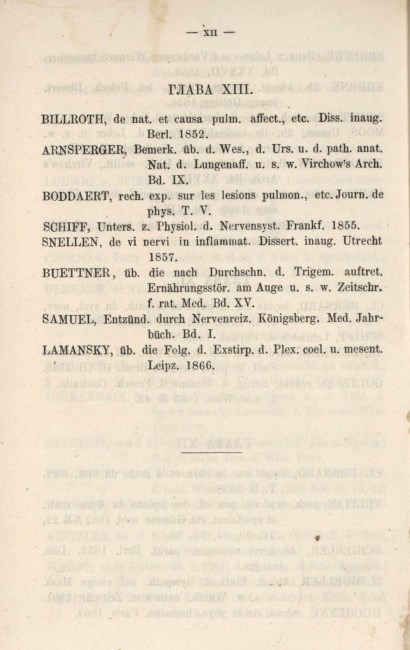 — XII —

ГЛАВА XIII.

BILLROTH, de nat. et causa pulm. affect., etc. Diss. inaug. Berl. 1852.

ARNSPERGER, Bemerk. üb. d. Wes., d. Urs. u. d. path. anat. Nat. d. Lungenaff. u. s. w. Virchow's Arch. Bd. IX.

BODDAERT, rech. exp. sur les lesions pulmon., etc. Journ. de phys. T. V.

SCHIFF, Unters. z. Physiol. d. Nervensyst. Frankf. 1855.

SNELLEN, de vi nervi in inflammat. Dissert. inaug. Utrecht 1857.

BUETTNER, üb. die nach Durchschn. d. Trigem. auftret. Ernährungsstör. am Auge u. s. w. Zeitschr. f. rat. Med. Bd. XV.

SAMUEL, Entzünd. durch Nervenreiz. Königsberg. Med. Jahrbüch. Bd. I.

LAMANSKY, üb. die Folg. d. Exstirp. d. Plex. coel. u. mesent. Leipz. 1866.